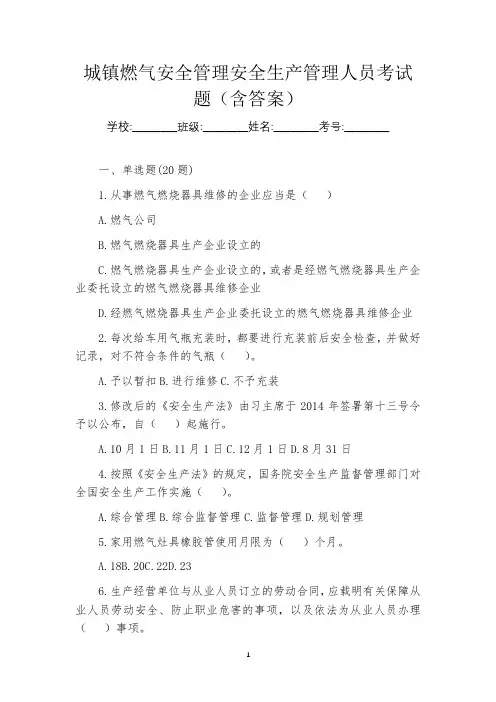 城镇燃气安全管理安全生产管理人员考试题（含答案）

学校:________班级:________姓名:________考号:________

一、单选题(20 题)

1.从事燃气燃烧器具维修的企业应当是（　）

A.燃气公司

B.燃气燃烧器具生产企业设立的

C.燃气燃烧器具生产企业设立的，或者是经燃气燃烧器具生产企业委托设立的燃气燃烧器具维修企业

D.经燃气燃烧器具生产企业委托设立的燃气燃烧器具维修企业

2.每次给车用气瓶充装时，都要进行充装前后安全检查，并做好记录，对不符合条件的气瓶（　）。

A.予以暂扣 B.进行维修 C.不予充装

3.修改后的《安全生产法》由习主席于 2014 年签署第十三号令予以公布，自（　）起施行。

A.10 月 1 日 B.11 月 1 日 C.12 月 1 日 D.8 月 31 日

4.按照《安全生产法》的规定，国务院安全生产监督管理部门对全国安全生产工作实施（　）。

A.综合管理 B.综合监督管理 C.监督管理 D.规划管理

5.家用燃气灶具橡胶管使用月限为（　）个月。

A.18B.20C.22D.23

6.生产经营单位与从业人员订立的劳动合同，应载明有关保障从业人员劳动安全、防止职业危害的事项，以及依法为从业人员办理（　）事项。

1